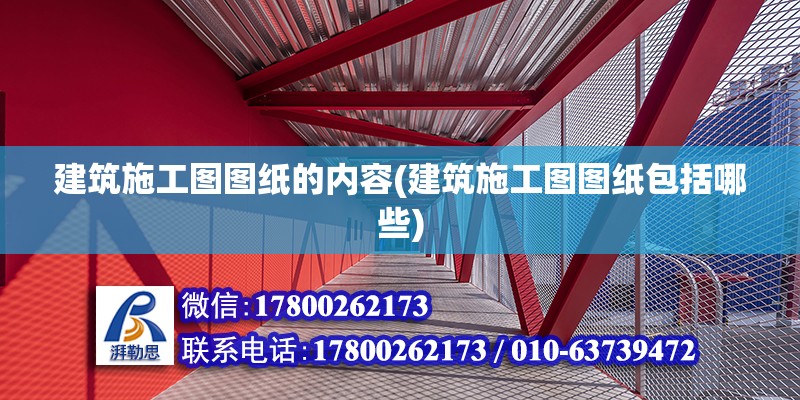 建筑施工图图纸的内容(建筑施工图图纸包括哪些)

湃勒思

微信:17800262173

联系电话:17800262173 / 010-63739472